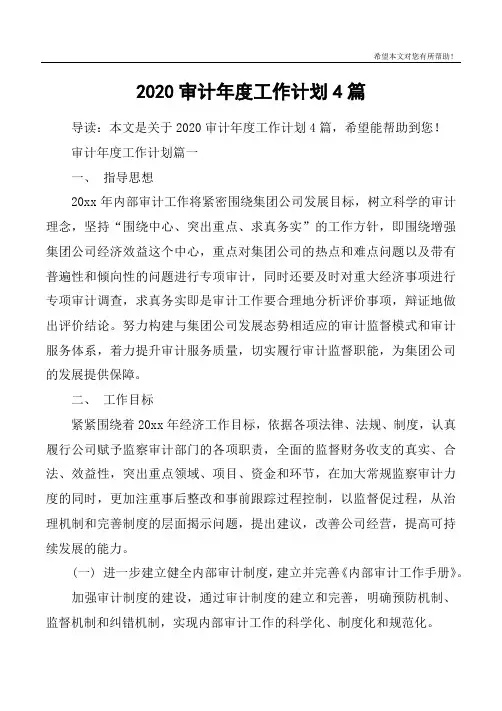 希望本文对您有所帮助！

2020 审计年度工作计划 4 篇

导读：本文是关于 2020 审计年度工作计划 4 篇，希望能帮助到您！

审计年度工作计划篇一

一、 指导思想

20xx 年内部审计工作将紧密围绕集团公司发展目标，树立科学的审计理念，坚持“围绕中心、突出重点、求真务实”的工作方针，即围绕增强集团公司经济效益这个中心，重点对集团公司的热点和难点问题以及带有普遍性和倾向性的问题进行专项审计，同时还要及时对重大经济事项进行专项审计调查，求真务实即是审计工作要合理地分析评价事项，辩证地做出评价结论。努力构建与集团公司发展态势相适应的审计监督模式和审计服务体系，着力提升审计服务质量，切实履行审计监督职能，为集团公司的发展提供保障。

二、 工作目标

紧紧围绕着 20xx 年经济工作目标，依据各项法律、法规、制度，认真履行公司赋予监察审计部门的各项职责，全面的监督财务收支的真实、合法、效益性，突出重点领域、项目、资金和环节，在加大常规监察审计力度的同时，更加注重事后整改和事前跟踪过程控制，以监督促过程，从治理机制和完善制度的层面揭示问题，提出建议，改善公司经营，提高可持续发展的能力。

(一) 进一步建立健全内部审计制度，建立并完善《内部审计工作手册》。

加强审计制度的建设，通过审计制度的建立和完善，明确预防机制、监督机制和纠错机制，实现内部审计工作的科学化、制度化和规范化。